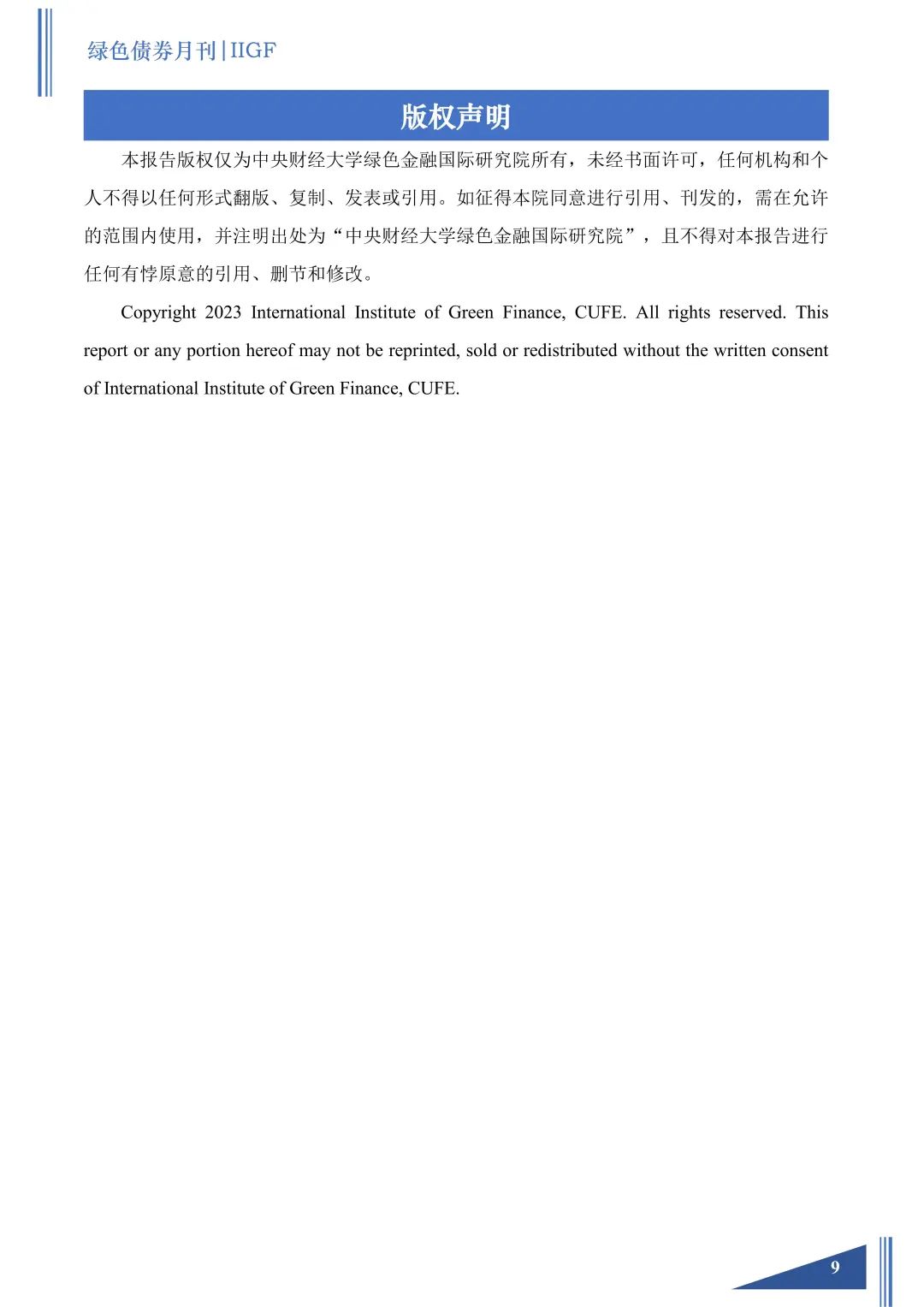 绿色债券月刊|IIGF

版权声明

本报告版权仅为中央财经大学绿色金融国际研究院所有，未经书面许可，任何机构和个人不得以任何形式翻版、复制、发表或引用。如征得本院同意进行引用、刊发的，需在允许的范围内使用，并注明出处为“中央财经大学绿色金融国际研究院”，且不得对本报告进行任何有悖原意的引用、删节和修改。

Copyright 2023 International Institute of Green Finance, CUFE. All rights reserved. This report or any portion hereof may not be reprinted, sold or redistributed without the written consent of International Institute of Green Finance, CUFE.

9